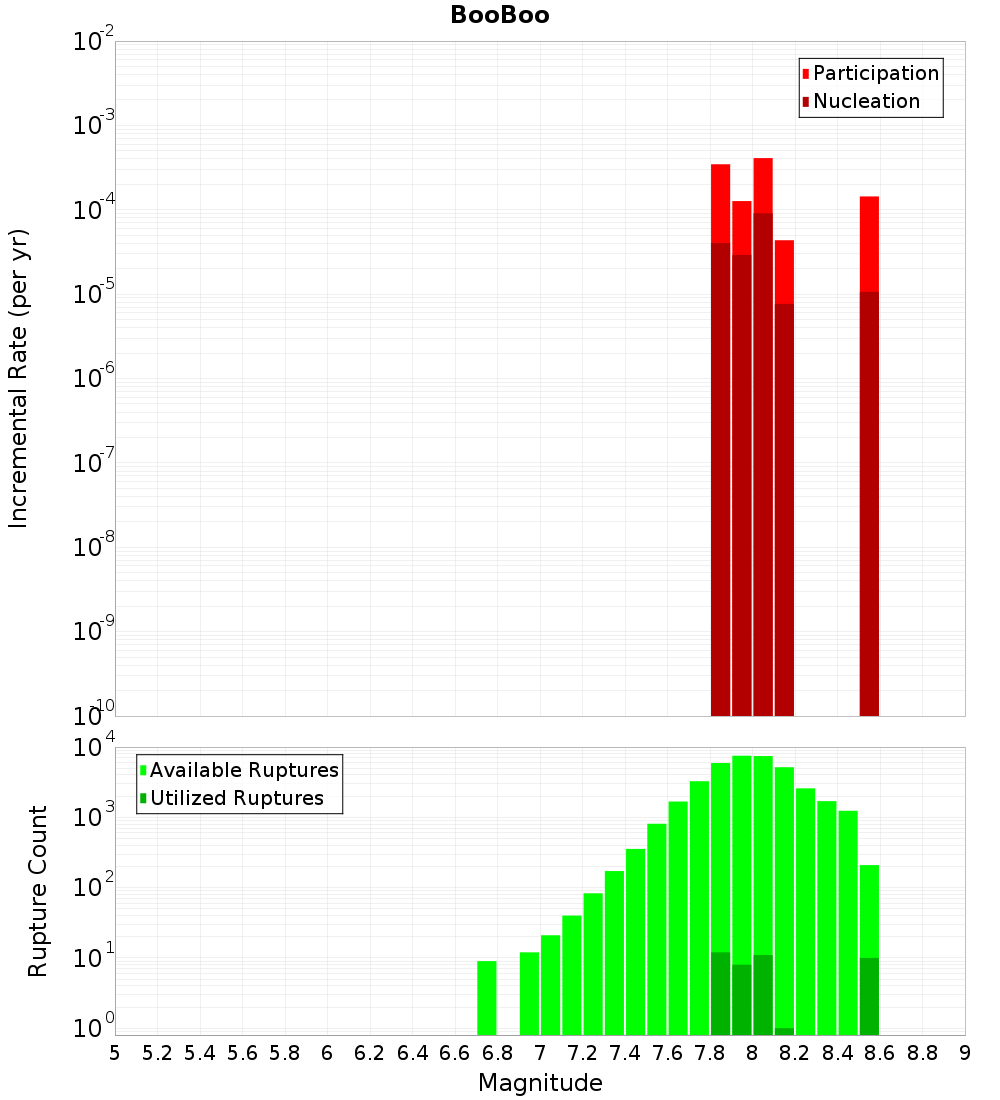 BooBoo

Participation
Nucleation

Incremental Rate (per yr)

$10^{-2}$
$10^{-3}$
$10^{-4}$
$10^{-5}$
$10^{-6}$
$10^{-7}$
$10^{-8}$
$10^{-9}$
$10^{-10}$

Available Ruptures
Utilized Ruptures

Rupture Count

$10^{4}$
$10^{3}$
$10^{2}$
$10^{1}$
$10^{0}$

5 5.2 5.4 5.6 5.8 6 6.2 6.4 6.6 6.8 7 7.2 7.4 7.6 7.8 8 8.2 8.4 8.6 8.8 9

Magnitude